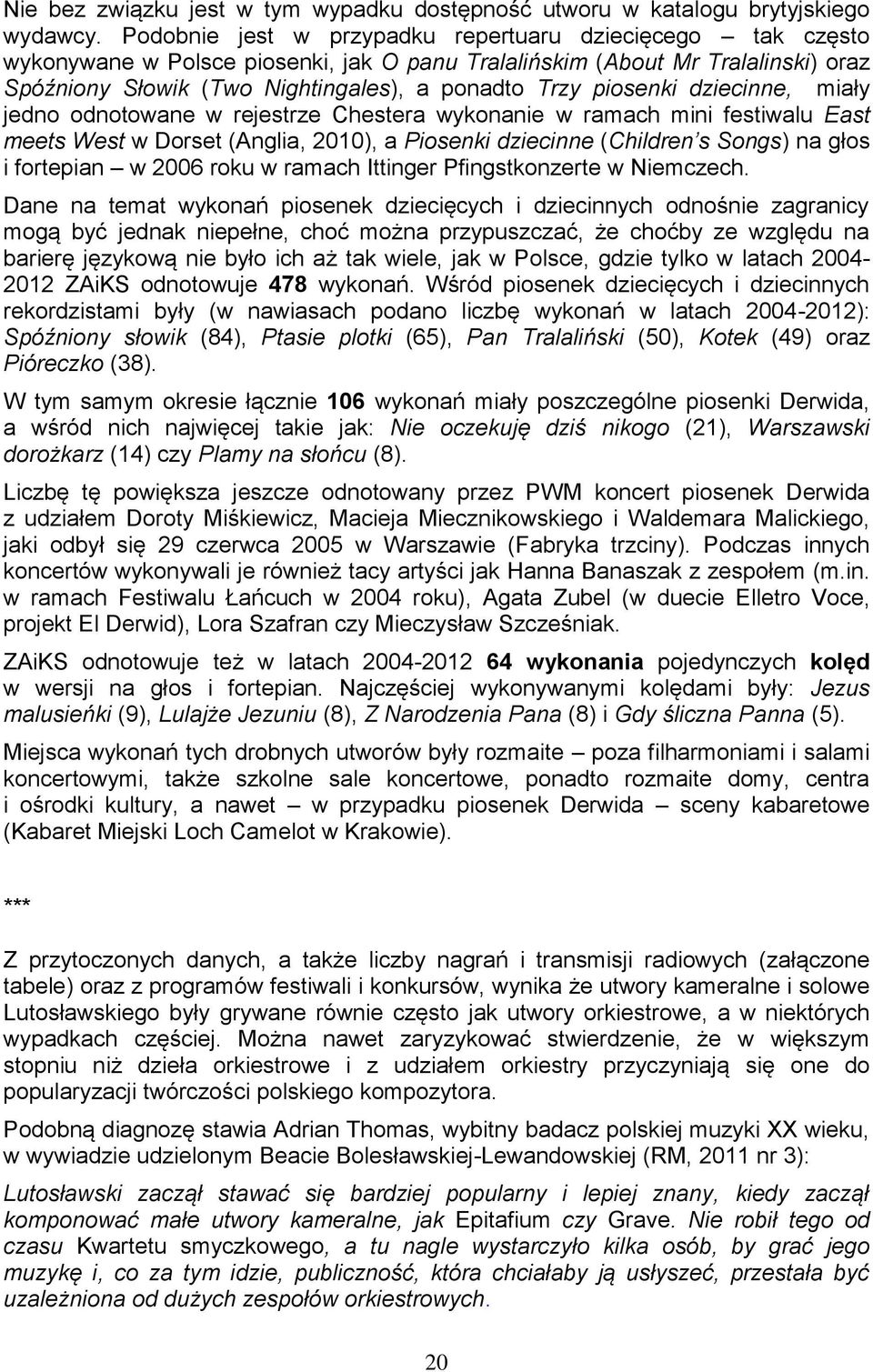 Nie bez związku jest w tym wypadku dostępność utworu w katalogu brytyjskiego wydawcy. Podobnie jest w przypadku repertuaru dziecięcego – tak często wykonywane w Polsce piosenki, jak O panu Tralalińskim (About Mr Tralalinski) oraz Spóźniony Słowik (Two Nightingales), a ponadto Trzy piosenki dziecinne, miały jedno odnotowane w rejestrze Chestera wykonanie w ramach mini festiwalu East meets West w Dorset (Anglia, 2010), a Piosenki dziecinne (Children's Songs) na głos i fortepian – w 2006 roku w ramach Ittinger Pfingstkonzerte w Niemczech.

Dane na temat wykonań piosenek dziecięcych i dziecinnych odnośnie zagranicy mogą być jednak niepełne, choć można przypuszczać, że choćby ze względu na barierę językową nie było ich aż tak wiele, jak w Polsce, gdzie tylko w latach 2004-2012 ZAiKS odnotowuje 478 wykonań. Wśród piosenek dziecięcych i dziecinnych rekordzistami były (w nawiasach podano liczbę wykonań w latach 2004-2012): Spóźniony słowik (84), Ptasie plotki (65), Pan Tralaliński (50), Kotek (49) oraz Pióreczko (38).

W tym samym okresie łącznie 106 wykonań miały poszczególne piosenki Derwida, a wśród nich najwięcej takie jak: Nie oczekuję dziś nikogo (21), Warszawski dorożkarz (14) czy Plamy na słońcu (8).

Liczbę tę powiększa jeszcze odnotowany przez PWM koncert piosenek Derwida z udziałem Doroty Miśkiewicz, Macieja Miecznikowskiego i Waldemara Malickiego, jaki odbył się 29 czerwca 2005 w Warszawie (Fabryka trzciny). Podczas innych koncertów wykonywali je również tacy artyści jak Hanna Banaszak z zespołem (m.in. w ramach Festiwalu Łańcuch w 2004 roku), Agata Zubel (w duecie Elletro Voce, projekt El Derwid), Lora Szafran czy Mieczysław Szcześniak.

ZAiKS odnotowuje też w latach 2004-2012 64 wykonania pojedynczych kolęd w wersji na głos i fortepian. Najczęściej wykonywanymi kolędami były: Jezus malusieńki (9), Lulajże Jezuniu (8), Z Narodzenia Pana (8) i Gdy śliczna Panna (5).

Miejsca wykonań tych drobnych utworów były rozmaite – poza filharmoniami i salami koncertowymi, także szkolne sale koncertowe, ponadto rozmaite domy, centra i ośrodki kultury, a nawet – w przypadku piosenek Derwida – sceny kabaretowe (Kabaret Miejski Loch Camelot w Krakowie).

***

Z przytoczonych danych, a także liczby nagrań i transmisji radiowych (załączone tabele) oraz z programów festiwali i konkursów, wynika że utwory kameralne i solowe Lutosławskiego były grywane równie często jak utwory orkiestrowe, a w niektórych wypadkach częściej. Można nawet zaryzykować stwierdzenie, że w większym stopniu niż dzieła orkiestrowe i z udziałem orkiestry przyczyniają się one do popularyzacji twórczości polskiego kompozytora.

Podobną diagnozę stawia Adrian Thomas, wybitny badacz polskiej muzyki XX wieku, w wywiadzie udzielonym Beacie Bolesławskiej-Lewandowskiej (RM, 2011 nr 3):

Lutosławski zaczął stawać się bardziej popularny i lepiej znany, kiedy zaczął komponować małe utwory kameralne, jak Epitafium czy Grave. Nie robił tego od czasu Kwartetu smyczkowego, a tu nagle wystarczyło kilka osób, by grać jego muzykę i, co za tym idzie, publiczność, która chciałaby ją usłyszeć, przestała być uzależniona od dużych zespołów orkiestrowych.

20